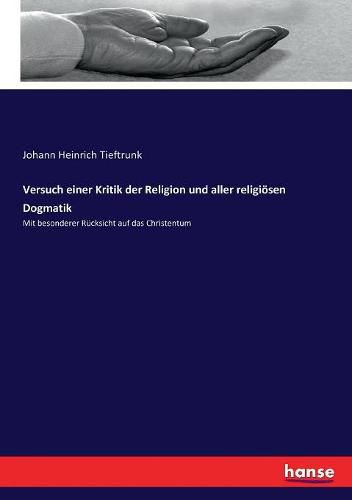 Johann Heinrich Tieftrunk

Versuch einer Kritik der Religion und aller religiösen Dogmatik

Mit besonderer Rücksicht auf das Christentum

hanse